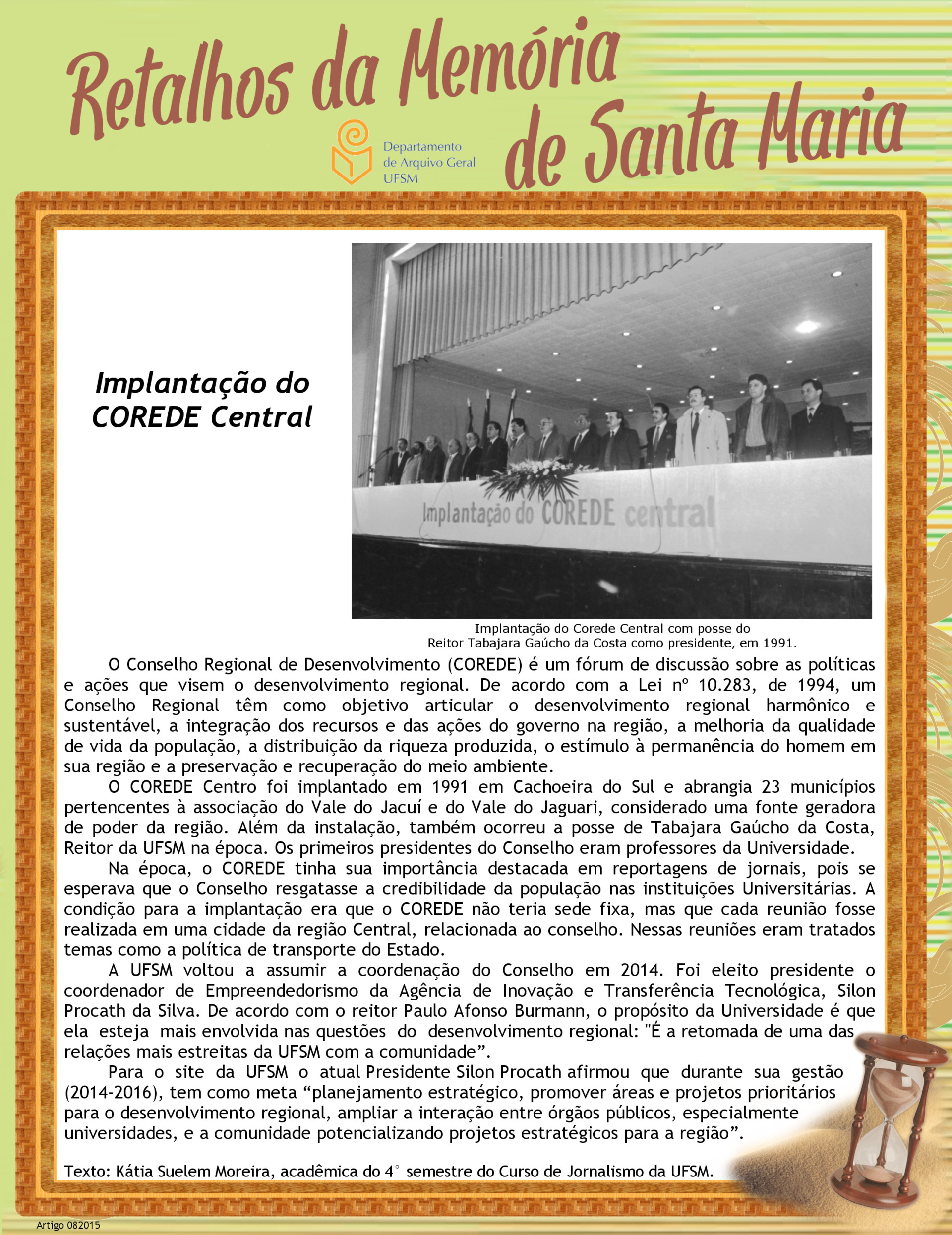 Retalhos da Memória de Santa Maria

Departamento de Arquivo Geral UFSM

Implantação do COREDE Central

Implantação do COREDE central

Implantação do Corede Central com posse do Reitor Tabajara Gaúcho da Costa como presidente, em 1991.

O Conselho Regional de Desenvolvimento (COREDE) é um fórum de discussão sobre as políticas e ações que visem o desenvolvimento regional. De acordo com a Lei nº 10.283, de 1994, um Conselho Regional têm como objetivo articular o desenvolvimento regional harmônico e sustentável, a integração dos recursos e das ações do governo na região, a melhoria da qualidade de vida da população, a distribuição da riqueza produzida, o estímulo à permanência do homem em sua região e a preservação e recuperação do meio ambiente.

O COREDE Centro foi implantado em 1991 em Cachoeira do Sul e abrangia 23 municípios pertencentes à associação do Vale do Jacuí e do Vale do Jaguari, considerado uma fonte geradora de poder da região. Além da instalação, também ocorreu a posse de Tabajara Gaúcho da Costa, Reitor da UFSM na época. Os primeiros presidentes do Conselho eram professores da Universidade.

Na época, o COREDE tinha sua importância destacada em reportagens de jornais, pois se esperava que o Conselho resgatasse a credibilidade da população nas instituições Universitárias. A condição para a implantação era que o COREDE não teria sede fixa, mas que cada reunião fosse realizada em uma cidade da região Central, relacionada ao conselho. Nessas reuniões eram tratados temas como a política de transporte do Estado.

A UFSM voltou a assumir a coordenação do Conselho em 2014. Foi eleito presidente o coordenador de Empreendedorismo da Agência de Inovação e Transferência Tecnológica, Silon Procath da Silva. De acordo com o reitor Paulo Afonso Burmann, o propósito da Universidade é que ela esteja mais envolvida nas questões do desenvolvimento regional: "É a retomada de uma das relações mais estreitas da UFSM com a comunidade”.

Para o site da UFSM o atual Presidente Silon Procath afirmou que durante sua gestão (2014-2016), tem como meta “planejamento estratégico, promover áreas e projetos prioritários para o desenvolvimento regional, ampliar a interação entre órgãos públicos, especialmente universidades, e a comunidade potencializando projetos estratégicos para a região”.

Texto: Kátia Suelem Moreira, acadêmica do 4° semestre do Curso de Jornalismo da UFSM.

Artigo 082015